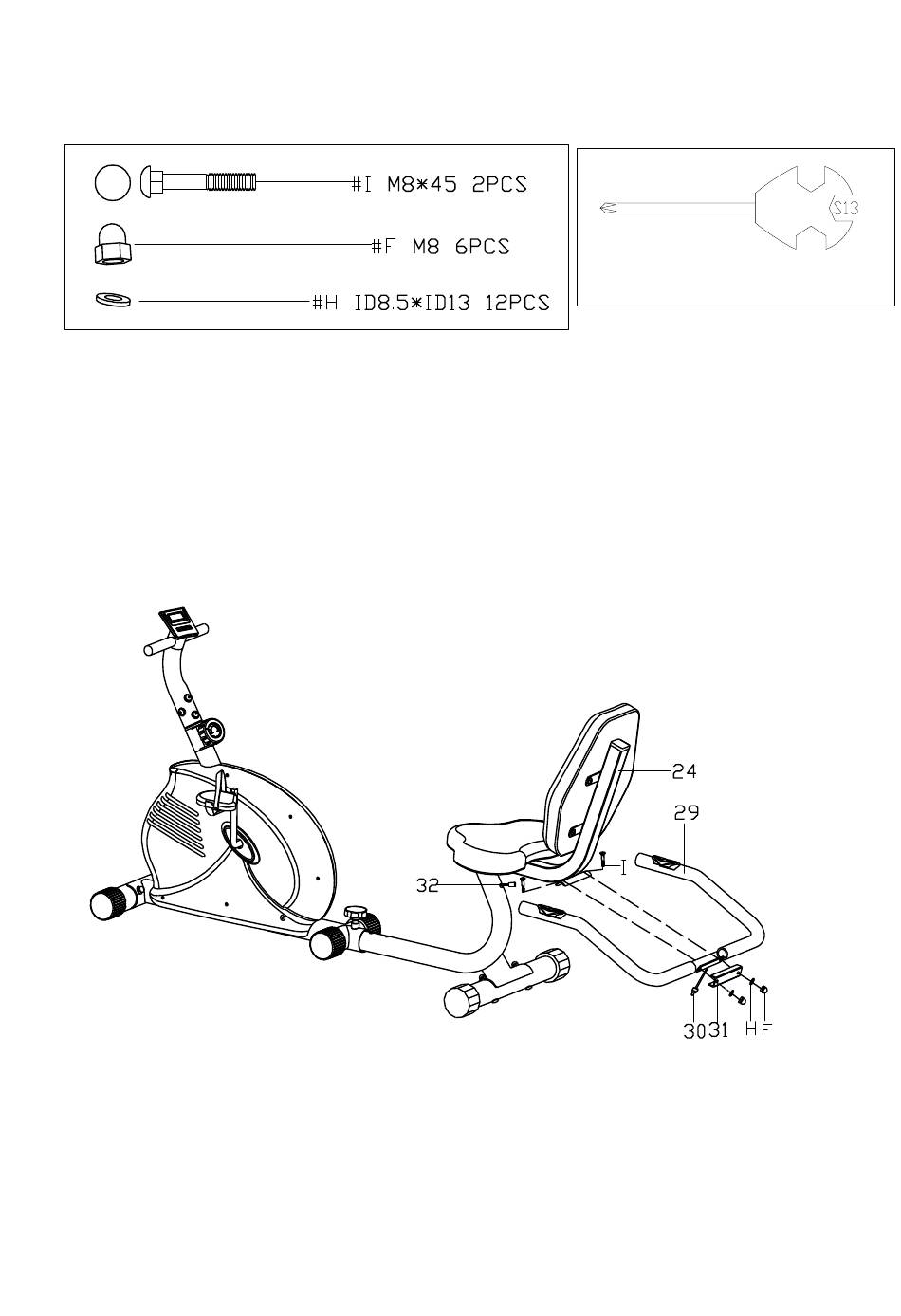 #I M8*45 2PCS

#F M8 6PCS

#H ID8.5*ID13 12PCS

S13

24

29

32

I

30

31

H

F